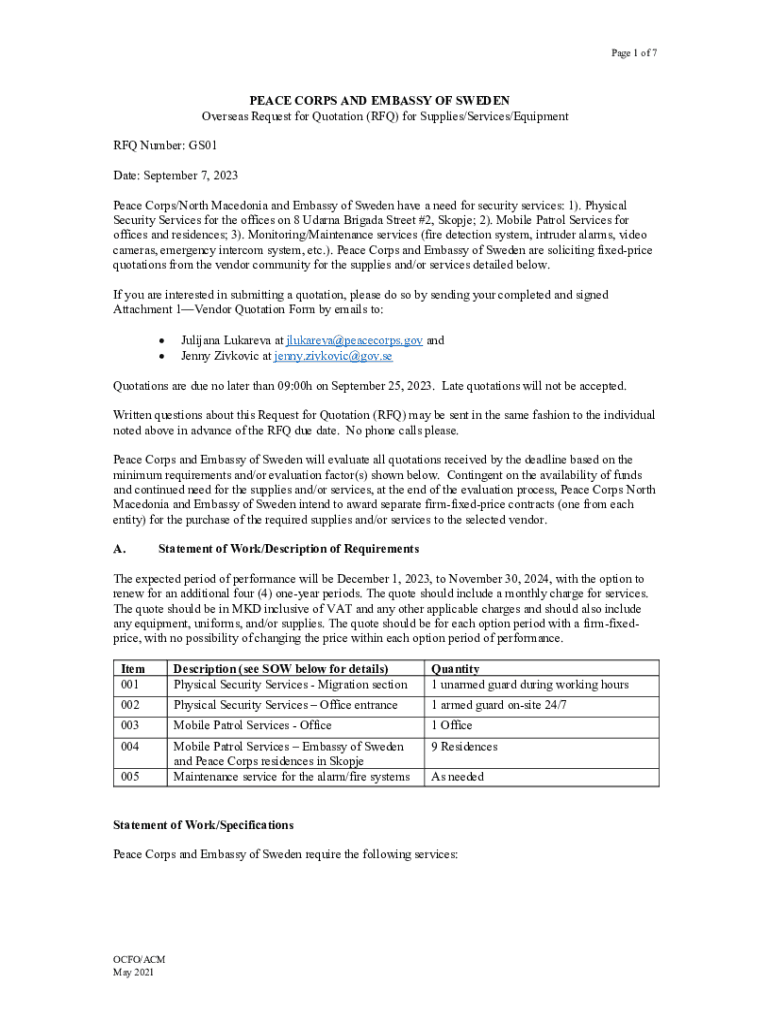 Page 1 of 7

PEACE CORPS AND EMBASSY OF SWEDEN
Overseas Request for Quotation (RFQ) for Supplies/Services/Equipment

RFQ Number: GS01

Date: September 7, 2023

Peace Corps/North Macedonia and Embassy of Sweden have a need for security services: 1). Physical Security Services for the offices on 8 Udarna Brigada Street #2, Skopje; 2). Mobile Patrol Services for offices and residences; 3). Monitoring/Maintenance services (fire detection system, intruder alarms, video cameras, emergency intercom system, etc.). Peace Corps and Embassy of Sweden are soliciting fixed-price quotations from the vendor community for the supplies and/or services detailed below.

If you are interested in submitting a quotation, please do so by sending your completed and signed Attachment 1—Vendor Quotation Form by emails to:

• Julijana Lukareva at jlukareva@peacecorps.gov and
• Jenny Zivkovic at jenny.zivkovic@gov.se

Quotations are due no later than 09:00h on September 25, 2023. Late quotations will not be accepted.

Written questions about this Request for Quotation (RFQ) may be sent in the same fashion to the individual noted above in advance of the RFQ due date. No phone calls please.

Peace Corps and Embassy of Sweden will evaluate all quotations received by the deadline based on the minimum requirements and/or evaluation factor(s) shown below. Contingent on the availability of funds and continued need for the supplies and/or services, at the end of the evaluation process, Peace Corps North Macedonia and Embassy of Sweden intend to award separate firm-fixed-price contracts (one from each entity) for the purchase of the required supplies and/or services to the selected vendor.

A. Statement of Work/Description of Requirements

The expected period of performance will be December 1, 2023, to November 30, 2024, with the option to renew for an additional four (4) one-year periods. The quote should include a monthly charge for services. The quote should be in MKD inclusive of VAT and any other applicable charges and should also include any equipment, uniforms, and/or supplies. The quote should be for each option period with a firm-fixed-price, with no possibility of changing the price within each option period of performance.

| Item | Description (see SOW below for details) | Quantity |
|---|---|---|
| 001 | Physical Security Services - Migration section | 1 unarmed guard during working hours |
| 002 | Physical Security Services – Office entrance | 1 armed guard on-site 24/7 |
| 003 | Mobile Patrol Services - Office | 1 Office |
| 004 | Mobile Patrol Services – Embassy of Sweden and Peace Corps residences in Skopje | 9 Residences |
| 005 | Maintenance service for the alarm/fire systems | As needed |

Statement of Work/Specifications

Peace Corps and Embassy of Sweden require the following services:

OCFO/ACM
May 2021